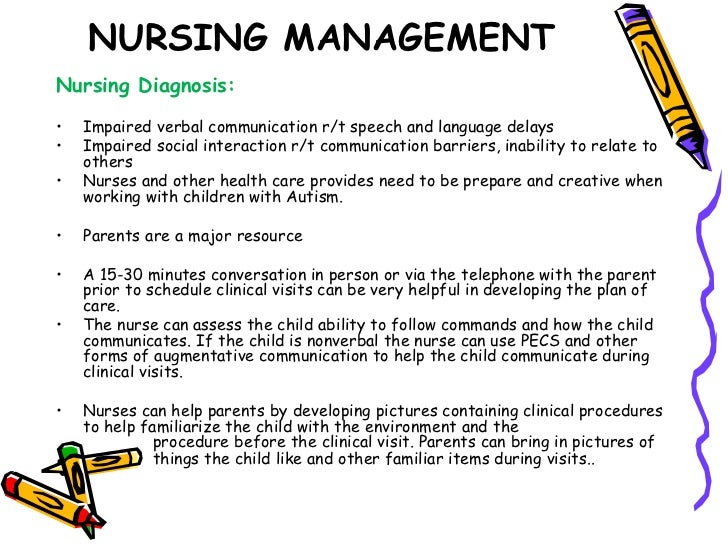 NURSING MANAGEMENT

Nursing Diagnosis:

• Impaired verbal communication r/t speech and language delays
• Impaired social interaction r/t communication barriers, inability to relate to others
• Nurses and other health care provides need to be prepare and creative when working with children with Autism.

• Parents are a major resource

• A 15-30 minutes conversation in person or via the telephone with the parent prior to schedule clinical visits can be very helpful in developing the plan of care.
• The nurse can assess the child ability to follow commands and how the child communicates. If the child is nonverbal the nurse can use PECS and other forms of augmentative communication to help the child communicate during clinical visits.

• Nurses can help parents by developing pictures containing clinical procedures to help familiarize the child with the environment and the procedure before the clinical visit. Parents can bring in pictures of things the child like and other familiar items during visits..